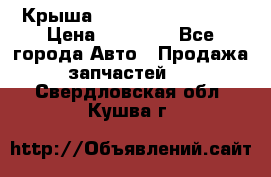 Крыша Цена Все города Авто Продажа запчастей Свердловская обл Кушва г

http://Объявлений.сайт